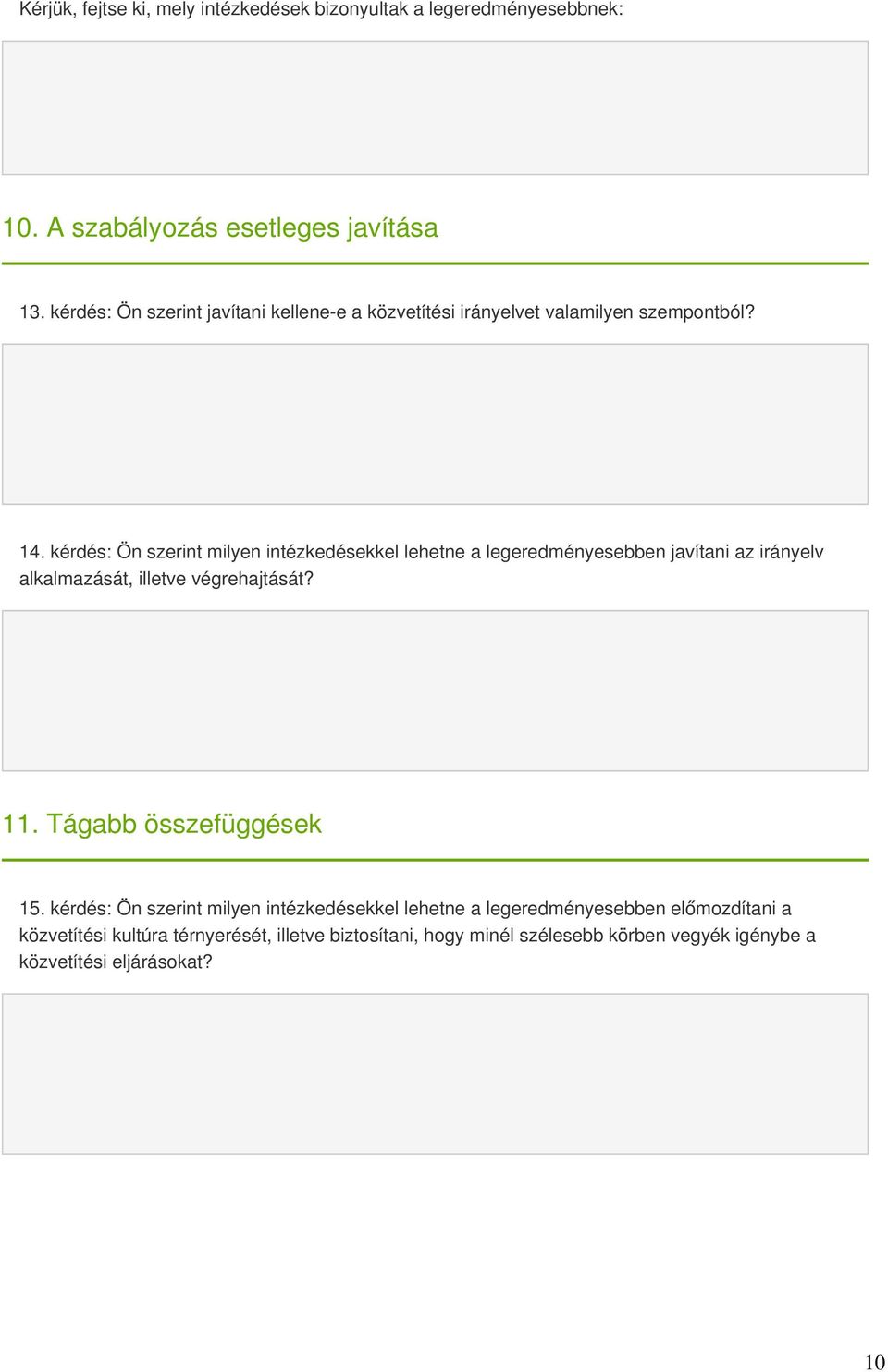 Kérjük, fejtse ki, mely intézkedések bizonyultak a legeredményesebbnek:

10. A szabályozás esetleges javítása

13. kérdés: Ön szerint javítani kellene-e a közvetítési irányelvet valamilyen szempontból?

14. kérdés: Ön szerint milyen intézkedésekkel lehetne a legeredményesebben javítani az irányelv alkalmazását, illetve végrehajtását?

11. Tágabb összefüggések

15. kérdés: Ön szerint milyen intézkedésekkel lehetne a legeredményesebben előmozdítani a közvetítési kultúra térnyerését, illetve biztosítani, hogy minél szélesebb körben vegyék igénybe a közvetítési eljárásokat?

10